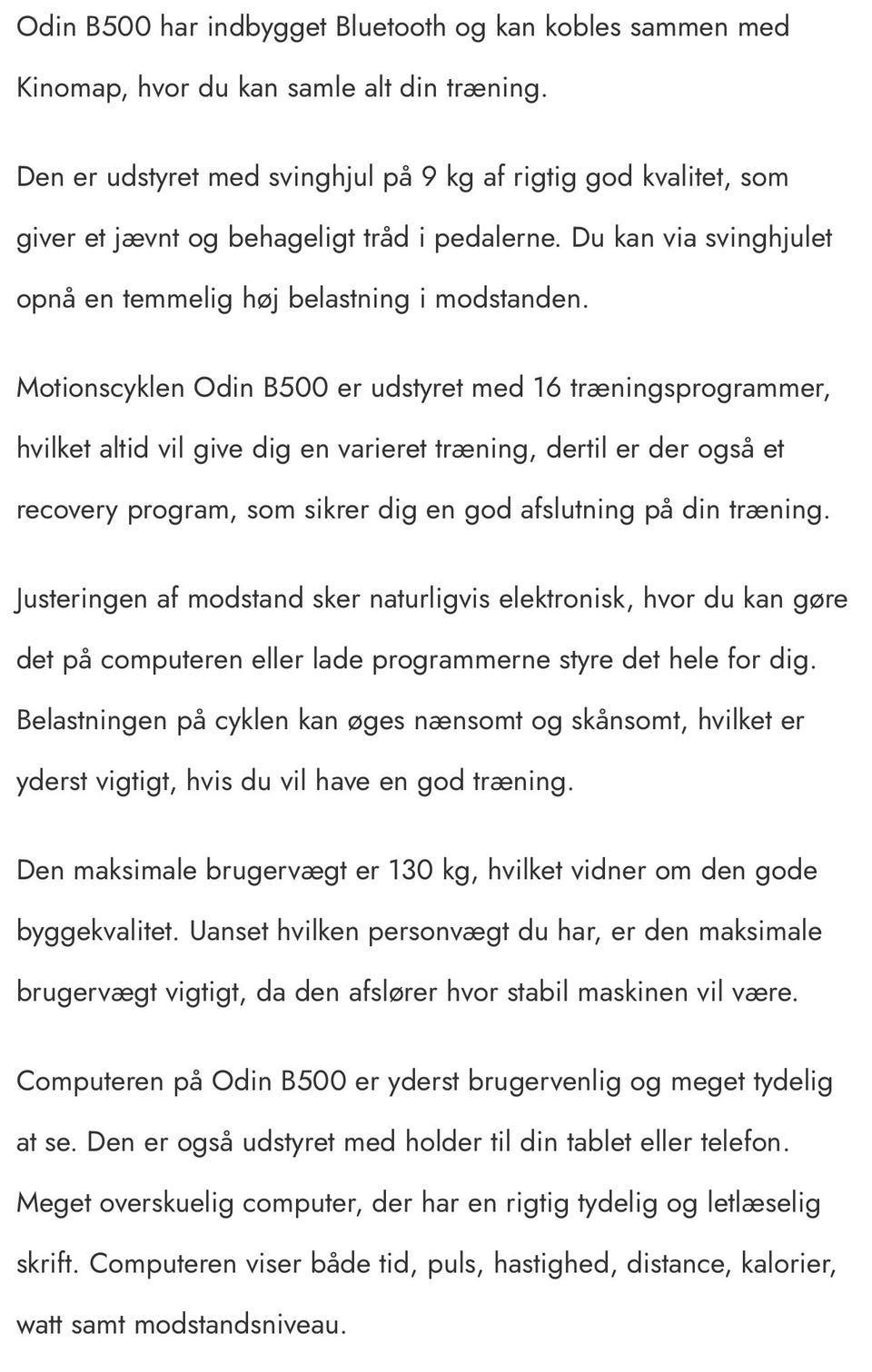 Odin B500 har indbygget Bluetooth og kan kobles sammen med Kinomap, hvor du kan samle alt din træning.

Den er udstyret med svinghjul på 9 kg af rigtig god kvalitet, som giver et jævnt og behageligt tråd i pedalerne. Du kan via svinghjulet opnå en temmelig høj belastning i modstanden.

Motionscyklen Odin B500 er udstyret med 16 træningsprogrammer, hvilket altid vil give dig en varieret træning, dertil er der også et recovery program, som sikrer dig en god afslutning på din træning.

Justeringen af modstand sker naturligvis elektronisk, hvor du kan gøre det på computeren eller lade programmerne styre det hele for dig. Belastningen på cyklen kan øges nænsomt og skånsomt, hvilket er yderst vigtigt, hvis du vil have en god træning.

Den maksimale brugervægt er 130 kg, hvilket vidner om den gode byggekvalitet. Uanset hvilken personvægt du har, er den maksimale brugervægt vigtigt, da den afslører hvor stabil maskinen vil være.

Computeren på Odin B500 er yderst brugervenlig og meget tydelig at se. Den er også udstyret med holder til din tablet eller telefon. Meget overskuelig computer, der har en rigtig tydelig og letlæselig skrift. Computeren viser både tid, puls, hastighed, distance, kalorier, watt samt modstandsniveau.